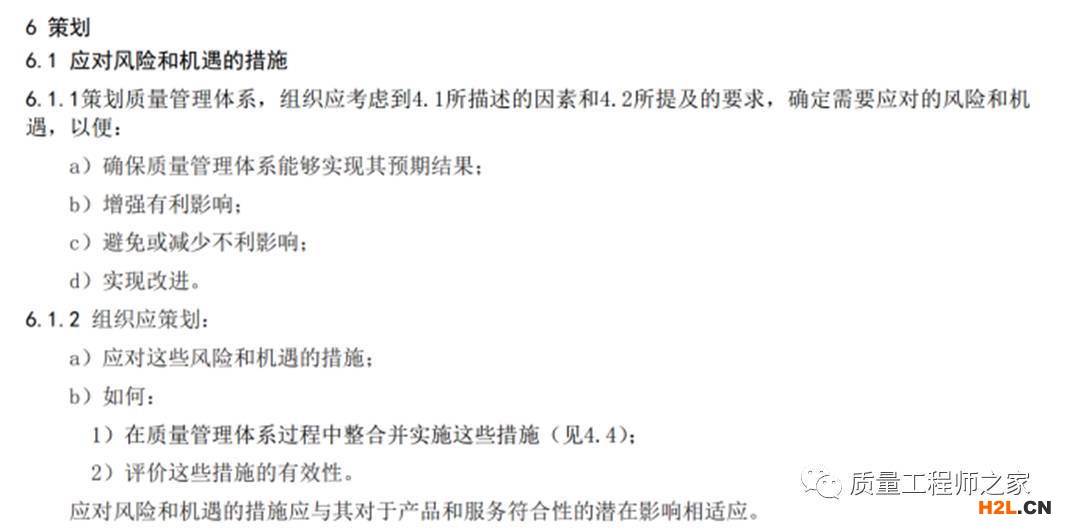 6 策划

6.1 应对风险和机遇的措施

6.1.1策划质量管理体系，组织应考虑到4.1所描述的因素和4.2所提及的要求，确定需要应对的风险和机遇，以便：

a）确保质量管理体系能够实现其预期结果；

b）增强有利影响；

c）避免或减少不利影响；

d）实现改进。

6.1.2 组织应策划：

a）应对这些风险和机遇的措施；

b）如何：

1）在质量管理体系过程中整合并实施这些措施（见4.4）；

2）评价这些措施的有效性。

应对风险和机遇的措施应与其对于产品和服务符合性的潜在影响相适应。

质量工程师之家

H2L.CN